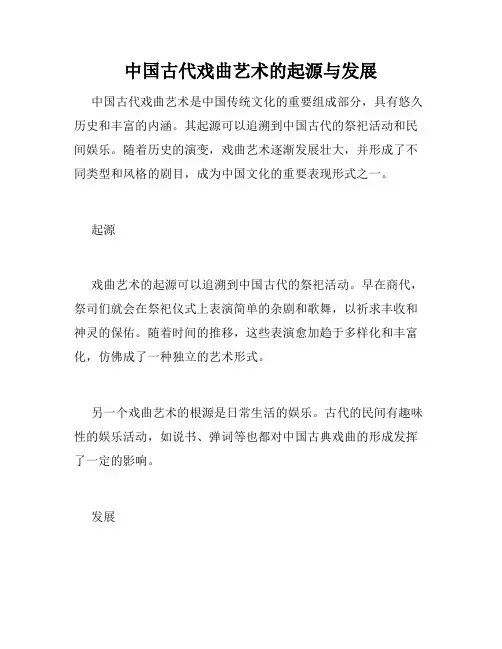 中国古代戏曲艺术的起源与发展

中国古代戏曲艺术是中国传统文化的重要组成部分，具有悠久历史和丰富的内涵。其起源可以追溯到中国古代的祭祀活动和民间娱乐。随着历史的演变，戏曲艺术逐渐发展壮大，并形成了不同类型和风格的剧目，成为中国文化的重要表现形式之一。

起源

戏曲艺术的起源可以追溯到中国古代的祭祀活动。早在商代，祭司们就会在祭祀仪式上表演简单的杂剧和歌舞，以祈求丰收和神灵的保佑。随着时间的推移，这些表演愈加趋于多样化和丰富化，仿佛成了一种独立的艺术形式。

另一个戏曲艺术的根源是日常生活的娱乐。古代的民间有趣味性的娱乐活动，如说书、弹词等也都对中国古典戏曲的形成发挥了一定的影响。

发展